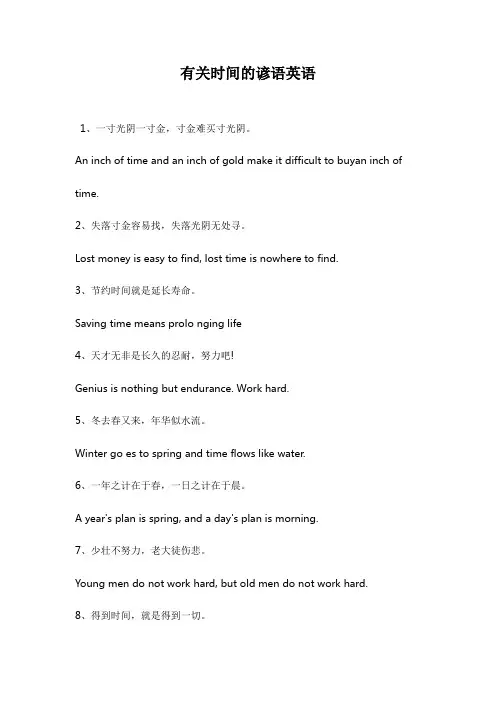 有关时间的谚语英语

1、一寸光阴一寸金，寸金难买寸光阴。

An inch of time and an inch of gold make it difficult to buyan inch of time.

2、失落寸金容易找，失落光阴无处寻。

Lost money is easy to find, lost time is nowhere to find.

3、节约时间就是延长寿命。

Saving time means prolo nging life

4、天才无非是长久的忍耐，努力吧!

Genius is nothing but endurance. Work hard.

5、冬去春又来，年华似水流。

Winter go es to spring and time flows like water.

6、一年之计在于春，一日之计在于晨。

A year's plan is spring, and a day's plan is morning.

7、少壮不努力，老大徒伤悲。

Young men do not work hard, but old men do not work hard.

8、得到时间，就是得到一切。